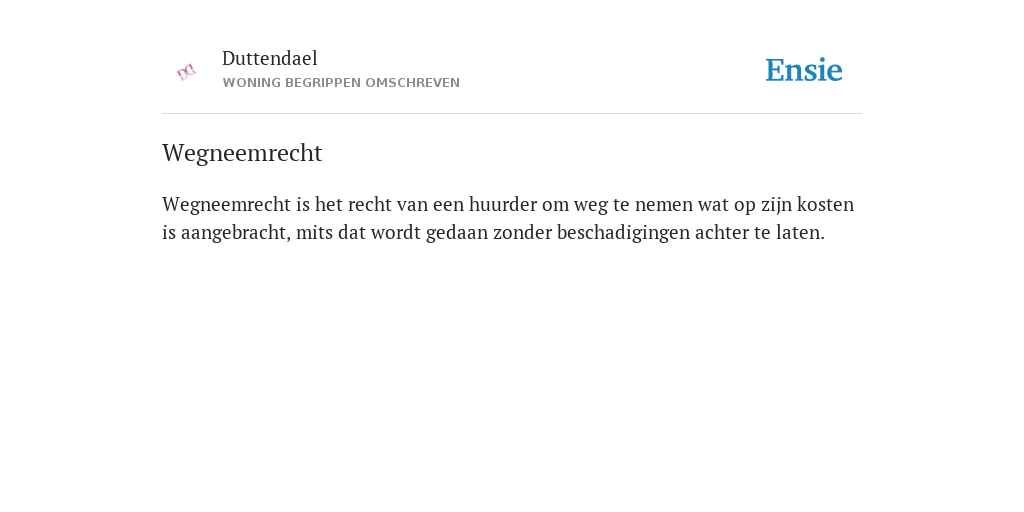 Duttendael
WONING BEGRIPPEN OMSCHREVEN

Ensie

Wegneemrecht

Wegneemrecht is het recht van een huurder om weg te nemen wat op zijn kosten is aangebracht, mits dat wordt gedaan zonder beschadigingen achter te laten.